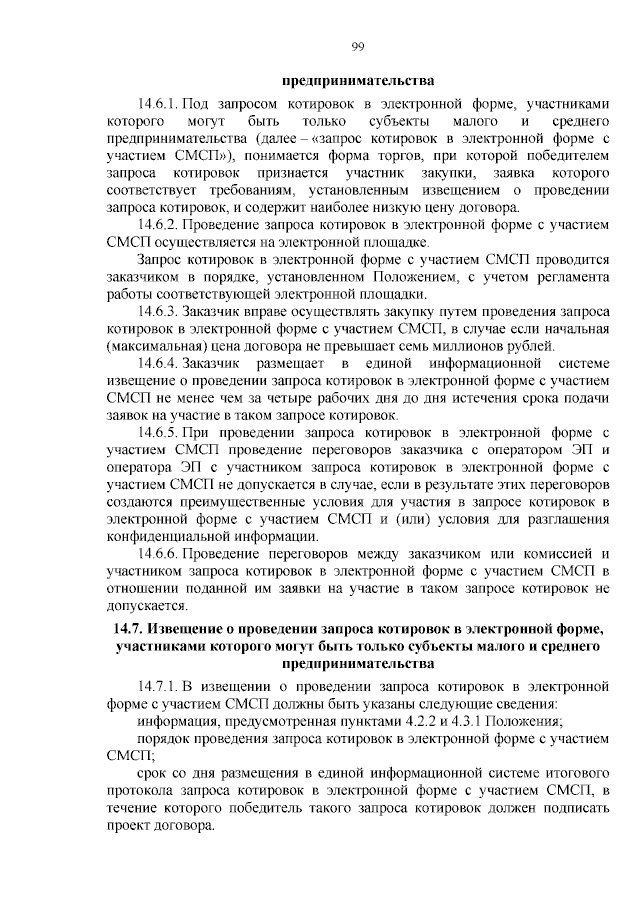 99

предпринимательства

14.6.1. Под запросом котировок в электронной форме, участниками которого могут быть только субъекты малого и среднего предпринимательства (далее – «запрос котировок в электронной форме с участием СМСП»), понимается форма торгов, при которой победителем запроса котировок признается участник закупки, заявка которого соответствует требованиям, установленным извещением о проведении запроса котировок, и содержит наиболее низкую цену договора.

14.6.2. Проведение запроса котировок в электронной форме с участием СМСП осуществляется на электронной площадке.

Запрос котировок в электронной форме с участием СМСП проводится заказчиком в порядке, установленном Положением, с учетом регламента работы соответствующей электронной площадки.

14.6.3. Заказчик вправе осуществлять закупку путем проведения запроса котировок в электронной форме с участием СМСП, в случае если начальная (максимальная) цена договора не превышает семь миллионов рублей.

14.6.4. Заказчик размещает в единой информационной системе извещение о проведении запроса котировок в электронной форме с участием СМСП не менее чем за четыре рабочих дня до дня истечения срока подачи заявок на участие в таком запросе котировок.

14.6.5. При проведении запроса котировок в электронной форме с участием СМСП проведение переговоров заказчика с оператором ЭП и оператора ЭП с участником запроса котировок в электронной форме с участием СМСП не допускается в случае, если в результате этих переговоров создаются преимущественные условия для участия в запросе котировок в электронной форме с участием СМСП и (или) условия для разглашения конфиденциальной информации.

14.6.6. Проведение переговоров между заказчиком или комиссией и участником запроса котировок в электронной форме с участием СМСП в отношении поданной им заявки на участие в таком запросе котировок не допускается.

14.7. Извещение о проведении запроса котировок в электронной форме, участниками которого могут быть только субъекты малого и среднего предпринимательства

14.7.1. В извещении о проведении запроса котировок в электронной форме с участием СМСП должны быть указаны следующие сведения:

информация, предусмотренная пунктами 4.2.2 и 4.3.1 Положения;

порядок проведения запроса котировок в электронной форме с участием СМСП;

срок со дня размещения в единой информационной системе итогового протокола запроса котировок в электронной форме с участием СМСП, в течение которого победитель такого запроса котировок должен подписать проект договора.